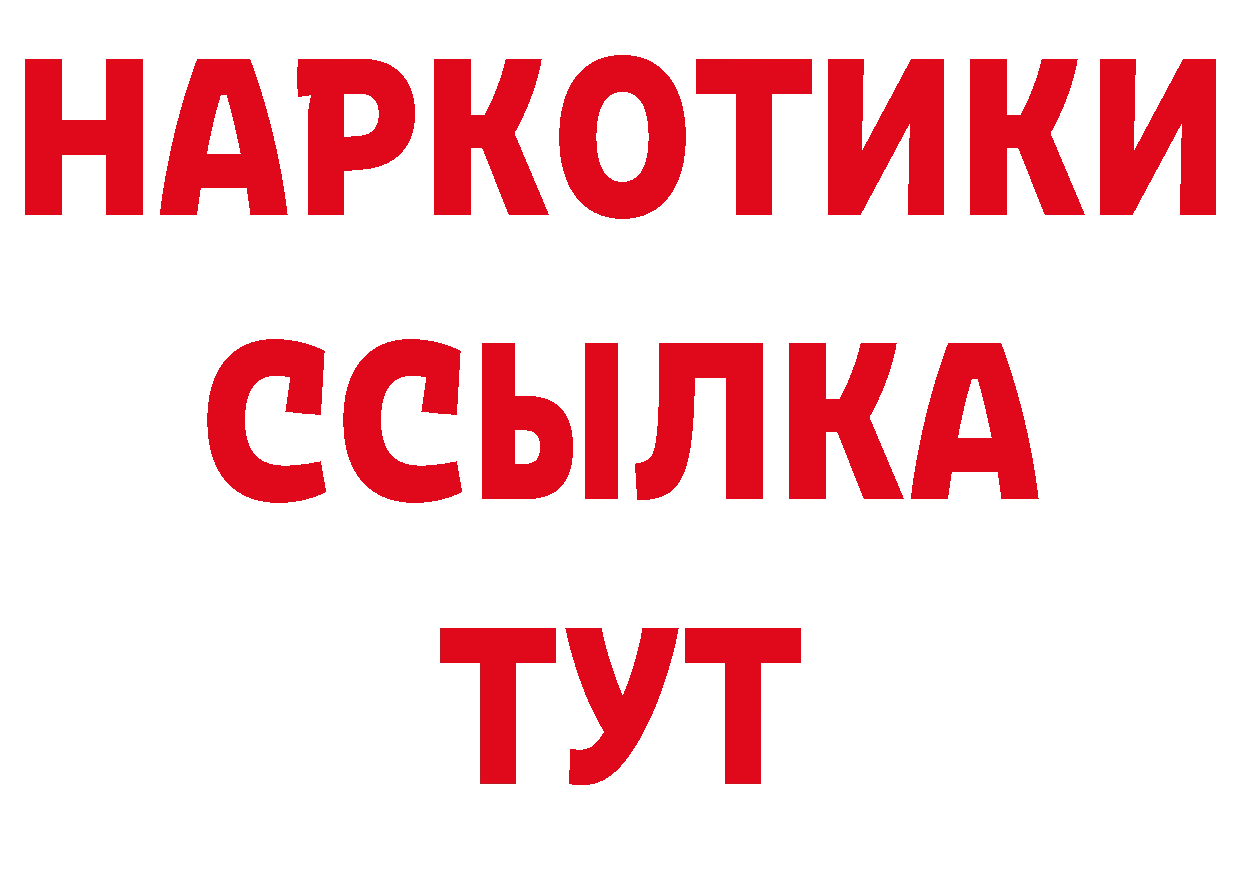 НАРКОТИКИ
ССЫЛКА
ТУТ